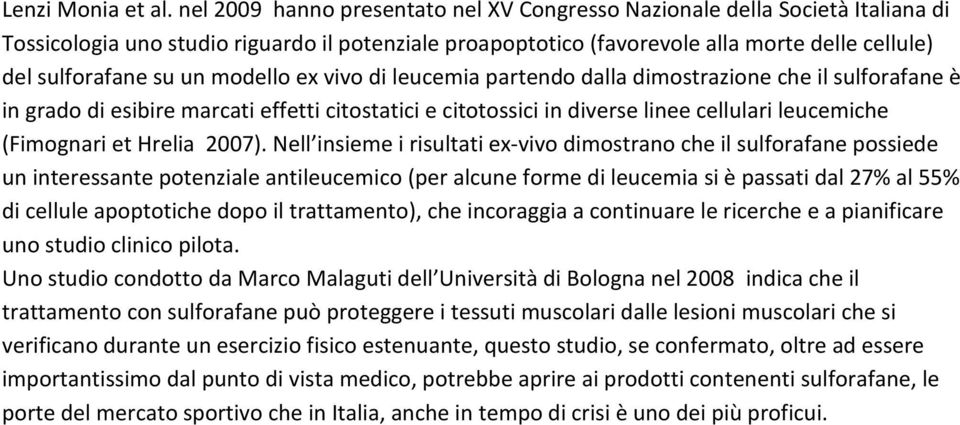 Lenzi Monia et al. nel 2009 hanno presentato nel XV Congresso Nazionale della Società Italiana di Tossicologia uno studio riguardo il potenziale proapoptotico (favorevole alla morte delle cellule) del sulforafane su un modello ex vivo di leucemia partendo dalla dimostrazione che il sulforafane è in grado di esibire marcati effetti citostatici e citotossici in diverse linee cellulari leucemiche (Fimognari et Hrelia 2007). Nell'insieme i risultati ex-vivo dimostrano che il sulforafane possiede un interessante potenziale antileucemico (per alcune forme di leucemia si è passati dal 27% al 55% di cellule apoptotiche dopo il trattamento), che incoraggia a continuare le ricerche e a pianificare uno studio clinico pilota.
Uno studio condotto da Marco Malaguti dell'Università di Bologna nel 2008 indica che il trattamento con sulforafane può proteggere i tessuti muscolari dalle lesioni muscolari che si verificano durante un esercizio fisico estenuante, questo studio, se confermato, oltre ad essere importantissimo dal punto di vista medico, potrebbe aprire ai prodotti contenenti sulforafane, le porte del mercato sportivo che in Italia, anche in tempo di crisi è uno dei più proficui.